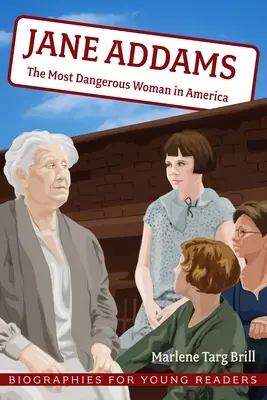 JANE ADDAMS
The Most Dangerous Woman in America

Marlene Targ Brill

BIOGRAPHIES FOR YOUNG READERS